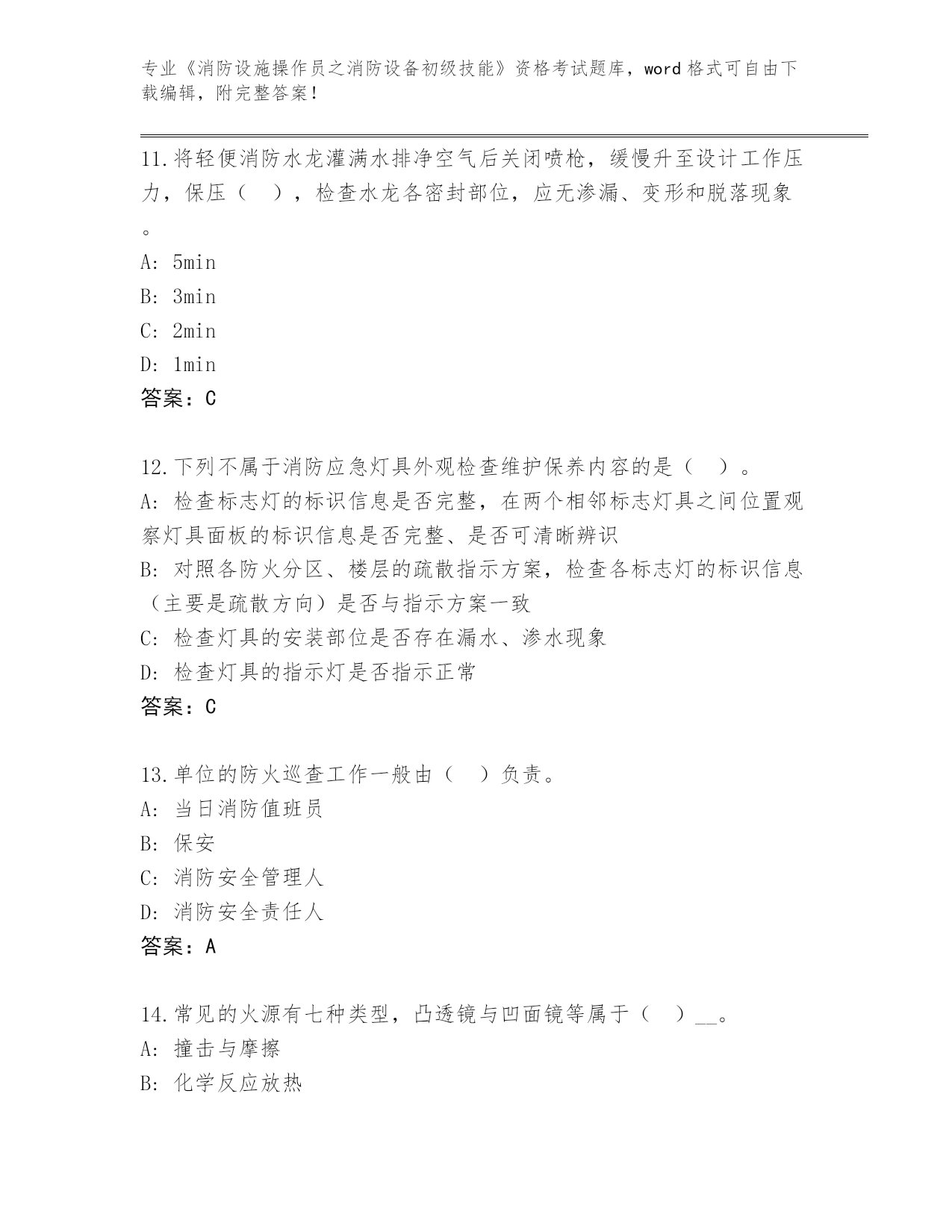 专业《消防设施操作员之消防设备初级技能》资格考试题库，word 格式可自由下载编辑，附完整答案！

11.将轻便消防水龙灌满水排净空气后关闭喷枪，缓慢升至设计工作压力，保压（　），检查水龙各密封部位，应无渗漏、变形和脱落现象。

A: 5min

B: 3min

C: 2min

D: 1min

答案：C

12.下列不属于消防应急灯具外观检查维护保养内容的是（　）。

A: 检查标志灯的标识信息是否完整，在两个相邻标志灯具之间位置观察灯具面板的标识信息是否完整、是否可清晰辨识

B: 对照各防火分区、楼层的疏散指示方案，检查各标志灯的标识信息（主要是疏散方向）是否与指示方案一致

C: 检查灯具的安装部位是否存在漏水、渗水现象

D: 检查灯具的指示灯是否指示正常

答案：C

13.单位的防火巡查工作一般由（　）负责。

A: 当日消防值班员

B: 保安

C: 消防安全管理人

D: 消防安全责任人

答案：A

14.常见的火源有七种类型，凸透镜与凹面镜等属于（　）__。

A: 撞击与摩擦

B: 化学反应放热